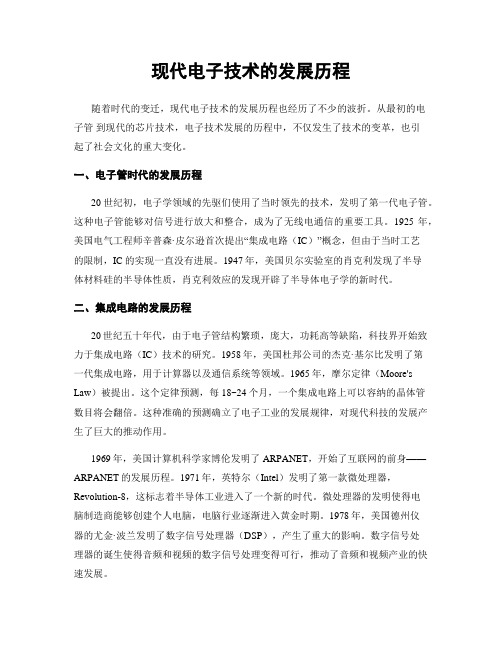 现代电子技术的发展历程

随着时代的变迁，现代电子技术的发展历程也经历了不少的波折。从最初的电子管 到现代的芯片技术，电子技术发展的历程中，不仅发生了技术的变革，也引起了社会文化的重大变化。

一、电子管时代的发展历程

20 世纪初，电子学领域的先驱们使用了当时领先的技术，发明了第一代电子管。这种电子管能够对信号进行放大和整合，成为了无线电通信的重要工具。1925 年，美国电气工程师辛普森·皮尔逊首次提出“集成电路（IC）”概念，但由于当时工艺的限制，IC 的实现一直没有进展。1947 年，美国贝尔实验室的肖克利发现了半导体材料硅的半导体性质，肖克利效应的发现开辟了半导体电子学的新时代。

二、集成电路的发展历程

20 世纪五十年代，由于电子管结构繁琐，庞大，功耗高等缺陷，科技界开始致力于集成电路（IC）技术的研究。1958 年，美国杜邦公司的杰克·基尔比发明了第一代集成电路，用于计算器以及通信系统等领域。1965 年，摩尔定律（Moore's Law）被提出。这个定律预测，每 18~24 个月，一个集成电路上可以容纳的晶体管数目将会翻倍。这种准确的预测确立了电子工业的发展规律，对现代科技的发展产生了巨大的推动作用。

1969 年，美国计算机科学家博伦发明了 ARPANET，开始了互联网的前身——ARPANET 的发展历程。1971 年，英特尔（Intel）发明了第一款微处理器，Revolution-8，这标志着半导体工业进入了一个新的时代。微处理器的发明使得电脑制造商能够创建个人电脑，电脑行业逐渐进入黄金时期。1978 年，美国德州仪器的尤金·波兰发明了数字信号处理器（DSP），产生了重大的影响。数字信号处理器的诞生使得音频和视频的数字信号处理变得可行，推动了音频和视频产业的快速发展。